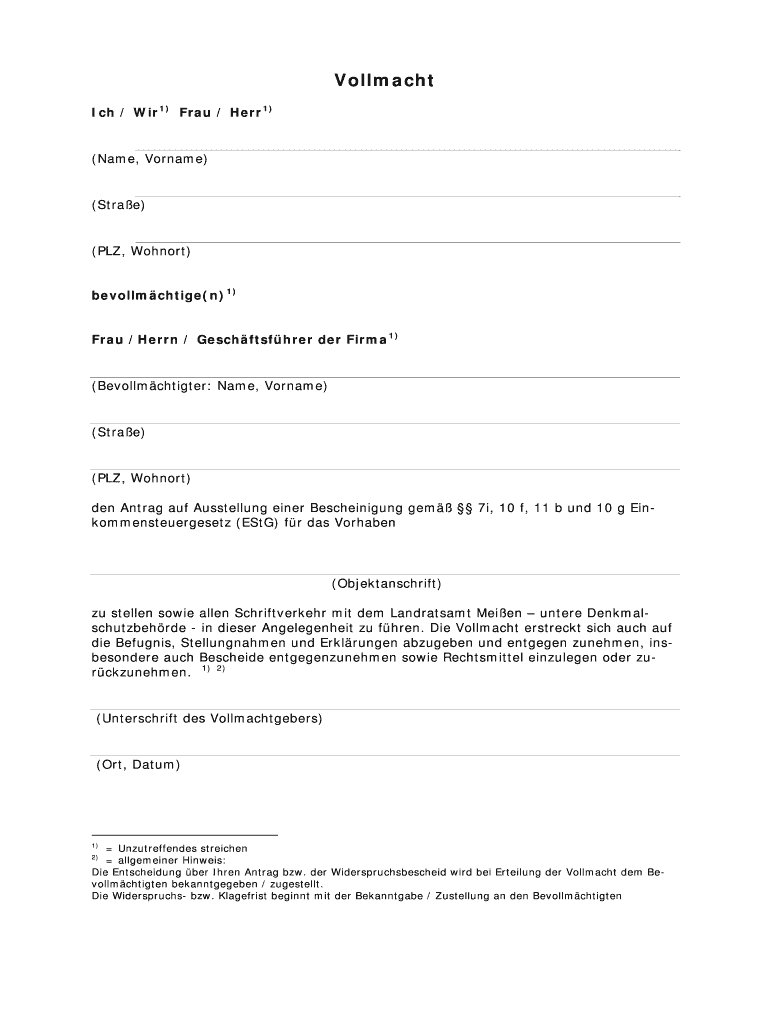 Vollmacht

Ich / Wir$^{1)}$ Frau / Herr$^{1)}$

(Name, Vorname)

(Straße)

(PLZ, Wohnort)

bevollmächtige(n)$^{1)}$

Frau / Herrn / Geschäftsführer der Firma$^{1)}$

(Bevollmächtigter: Name, Vorname)

(Straße)

(PLZ, Wohnort)

den Antrag auf Ausstellung einer Bescheinigung gemäß §§ 7i, 10 f, 11 b und 10 g Einkommensteuergesetz (EStG) für das Vorhaben

(Objektanschrift)

zu stellen sowie allen Schriftverkehr mit dem Landratsamt Meißen – untere Denkmalschutzbehörde - in dieser Angelegenheit zu führen. Die Vollmacht erstreckt sich auch auf die Befugnis, Stellungnahmen und Erklärungen abzugeben und entgegen zunehmen, insbesondere auch Bescheide entgegenzunehmen sowie Rechtsmittel einzulegen oder zurückzunehmen. $^{1)}$ $^{2)}$

(Unterschrift des Vollmachtgebers)

(Ort, Datum)

$^{1)}$ = Unzutreffendes streichen
$^{2)}$ = allgemeiner Hinweis:
Die Entscheidung über Ihren Antrag bzw. der Widerspruchsbescheid wird bei Erteilung der Vollmacht dem Bevollmächtigten bekanntgegeben / zugestellt.
Die Widerspruchs- bzw. Klagefrist beginnt mit der Bekanntgabe / Zustellung an den Bevollmächtigten